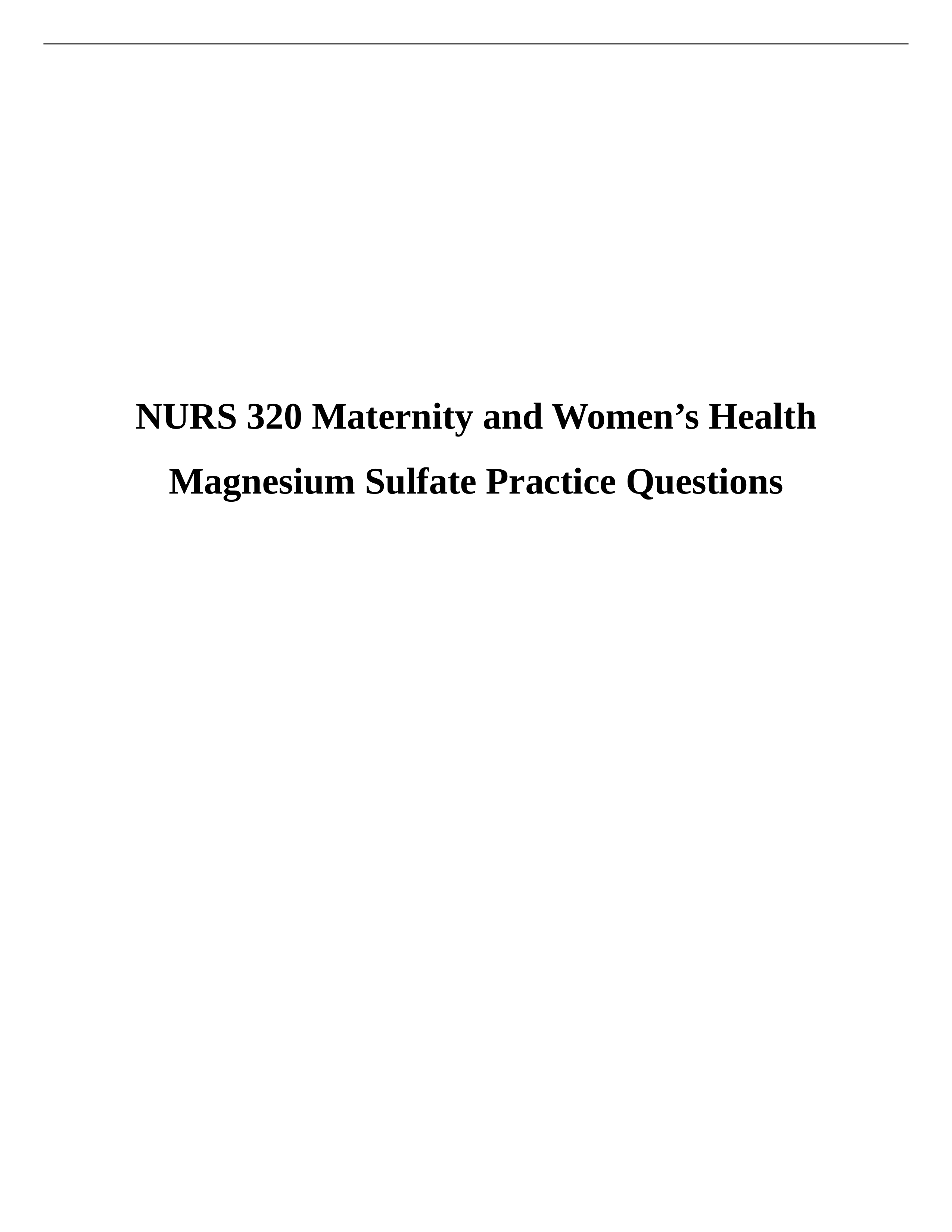 NURS 320 Maternity and Women’s Health

Magnesium Sulfate Practice Questions